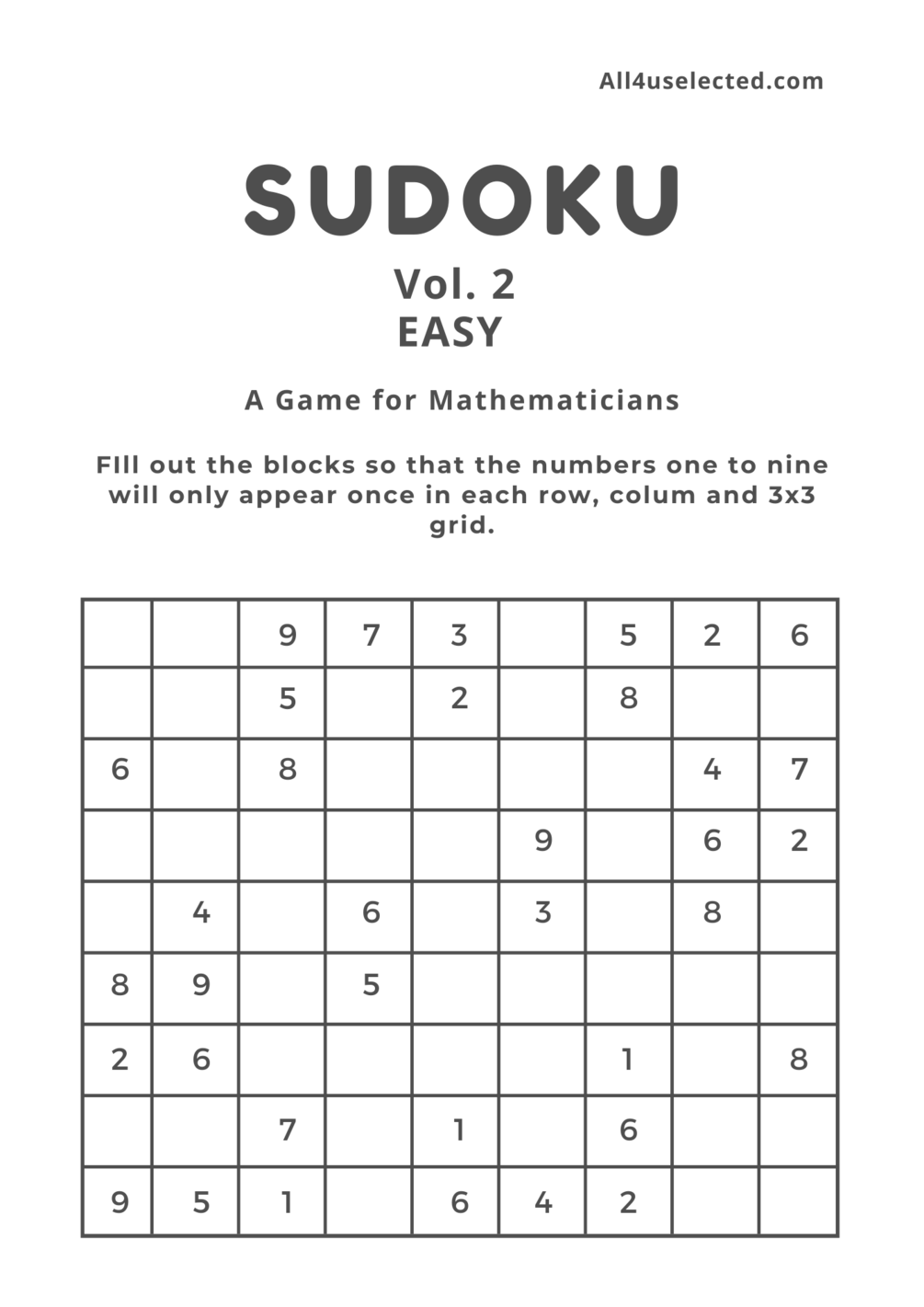 All4uselected.com

SUDOKU

Vol. 2
EASY

A Game for Mathematicians

FIll out the blocks so that the numbers one to nine will only appear once in each row, colum and 3x3 grid.

| | | | | | | | | |
|---|---|---|---|---|---|---|---|---|
| | | 9 | 7 | 3 | | 5 | 2 | 6 |
| | | 5 | | 2 | | 8 | | |
| 6 | | 8 | | | | | 4 | 7 |
| | | | | | 9 | | 6 | 2 |
| | 4 | | 6 | | 3 | | 8 | |
| 8 | 9 | | 5 | | | | | |
| 2 | 6 | | | | | 1 | | 8 |
| | | 7 | | 1 | | 6 | | |
| 9 | 5 | 1 | | 6 | 4 | 2 | | |